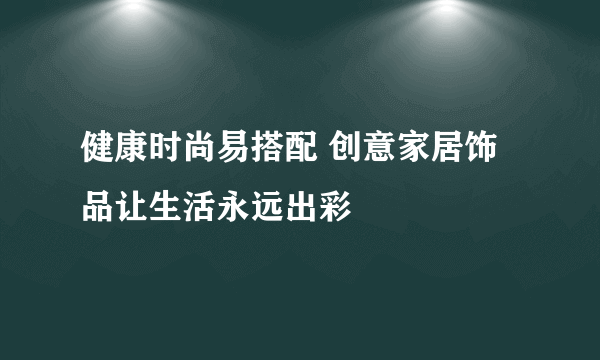 健康时尚易搭配 创意家居饰品让生活永远出彩